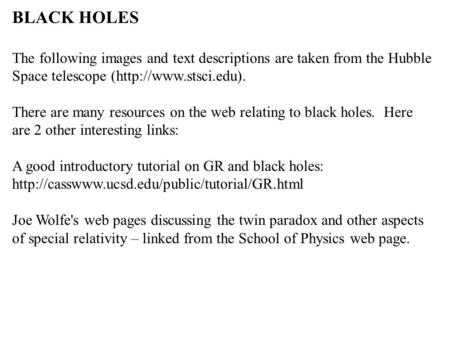 BLACK HOLES

The following images and text descriptions are taken from the Hubble Space telescope (http://www.stsci.edu).

There are many resources on the web relating to black holes. Here are 2 other interesting links:

A good introductory tutorial on GR and black holes:
http://casswww.ucsd.edu/public/tutorial/GR.html

Joe Wolfe's web pages discussing the twin paradox and other aspects of special relativity – linked from the School of Physics web page.